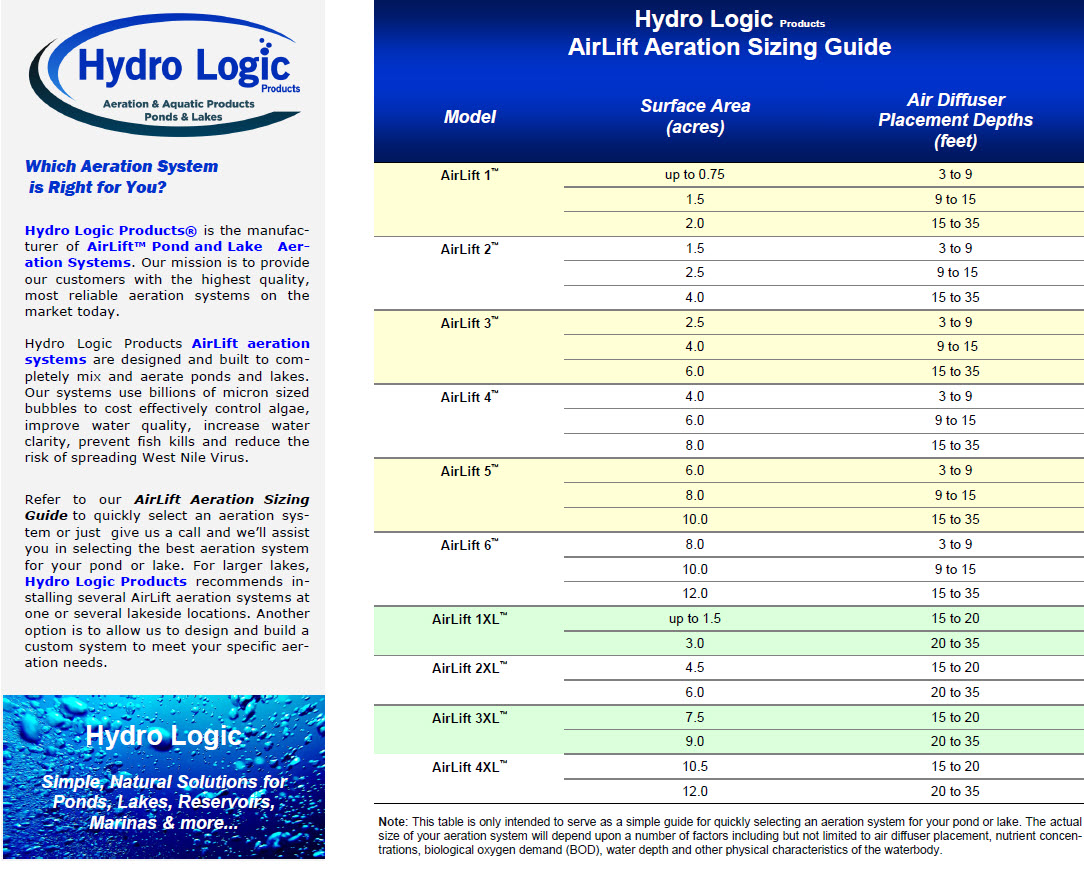 Hydro Logic
Products
Aeration & Aquatic Products
Ponds & Lakes

Which Aeration System is Right for You?

Hydro Logic Products® is the manufacturer of AirLift™ Pond and Lake Aeration Systems. Our mission is to provide our customers with the highest quality, most reliable aeration systems on the market today.

Hydro Logic Products AirLift aeration systems are designed and built to completely mix and aerate ponds and lakes. Our systems use billions of micron sized bubbles to cost effectively control algae, improve water quality, increase water clarity, prevent fish kills and reduce the risk of spreading West Nile Virus.

Refer to our AirLift Aeration Sizing Guide to quickly select an aeration system or just give us a call and we'll assist you in selecting the best aeration system for your pond or lake. For larger lakes, Hydro Logic Products recommends installing several AirLift aeration systems at one or several lakeside locations. Another option is to allow us to design and build a custom system to meet your specific aeration needs.

Hydro Logic

Simple, Natural Solutions for Ponds, Lakes, Reservoirs, Marinas & more...

Hydro Logic Products
AirLift Aeration Sizing Guide

| Model | Surface Area (acres) | Air Diffuser Placement Depths (feet) |
|---|---|---|
| AirLift 1™ | up to 0.75 | 3 to 9 |
| | 1.5 | 9 to 15 |
| | 2.0 | 15 to 35 |
| AirLift 2™ | 1.5 | 3 to 9 |
| | 2.5 | 9 to 15 |
| | 4.0 | 15 to 35 |
| AirLift 3™ | 2.5 | 3 to 9 |
| | 4.0 | 9 to 15 |
| | 6.0 | 15 to 35 |
| AirLift 4™ | 4.0 | 3 to 9 |
| | 6.0 | 9 to 15 |
| | 8.0 | 15 to 35 |
| AirLift 5™ | 6.0 | 3 to 9 |
| | 8.0 | 9 to 15 |
| | 10.0 | 15 to 35 |
| AirLift 6™ | 8.0 | 3 to 9 |
| | 10.0 | 9 to 15 |
| | 12.0 | 15 to 35 |
| AirLift 1XL™ | up to 1.5 | 15 to 20 |
| | 3.0 | 20 to 35 |
| AirLift 2XL™ | 4.5 | 15 to 20 |
| | 6.0 | 20 to 35 |
| AirLift 3XL™ | 7.5 | 15 to 20 |
| | 9.0 | 20 to 35 |
| AirLift 4XL™ | 10.5 | 15 to 20 |
| | 12.0 | 20 to 35 |

Note: This table is only intended to serve as a simple guide for quickly selecting an aeration system for your pond or lake. The actual size of your aeration system will depend upon a number of factors including but not limited to air diffuser placement, nutrient concentrations, biological oxygen demand (BOD), water depth and other physical characteristics of the waterbody.